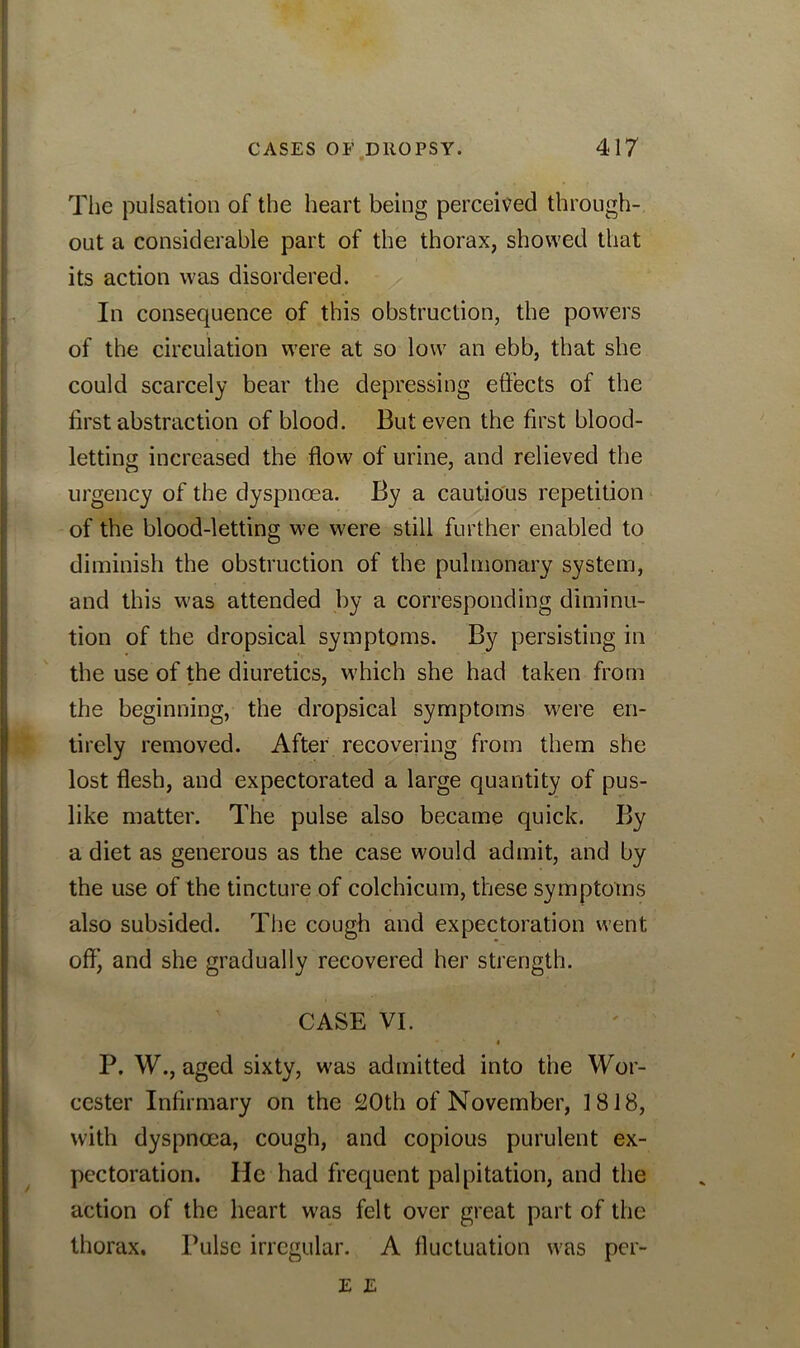 CASES OF DROPSY. 417

The pulsation of the heart being perceived throughout a considerable part of the thorax, showed that its action was disordered.

In consequence of this obstruction, the powers of the circulation were at so low an ebb, that she could scarcely bear the depressing effects of the first abstraction of blood. But even the first blood-letting increased the flow of urine, and relieved the urgency of the dyspnœa. By a cautious repetition of the blood-letting we were still further enabled to diminish the obstruction of the pulmonary system, and this was attended by a corresponding diminution of the dropsical symptoms. By persisting in the use of the diuretics, which she had taken from the beginning, the dropsical symptoms were entirely removed. After recovering from them she lost flesh, and expectorated a large quantity of pus-like matter. The pulse also became quick. By a diet as generous as the case would admit, and by the use of the tincture of colchicum, these symptoms also subsided. The cough and expectoration went off, and she gradually recovered her strength.

CASE VI.

P. W., aged sixty, was admitted into the Worcester Infirmary on the 20th of November, 1818, with dyspnœa, cough, and copious purulent expectoration. He had frequent palpitation, and the action of the heart was felt over great part of the thorax. Pulse irregular. A fluctuation was per-

E E